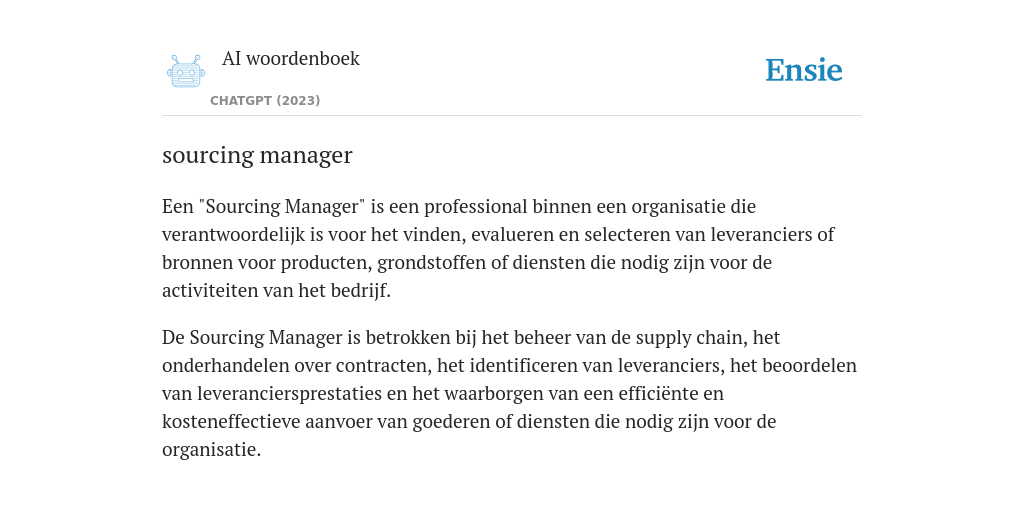 AI woordenboek

CHATGPT (2023)

Ensie

sourcing manager

Een "Sourcing Manager" is een professional binnen een organisatie die verantwoordelijk is voor het vinden, evalueren en selecteren van leveranciers of bronnen voor producten, grondstoffen of diensten die nodig zijn voor de activiteiten van het bedrijf.

De Sourcing Manager is betrokken bij het beheer van de supply chain, het onderhandelen over contracten, het identificeren van leveranciers, het beoordelen van leveranciersprestaties en het waarborgen van een efficiënte en kosteneffectieve aanvoer van goederen of diensten die nodig zijn voor de organisatie.